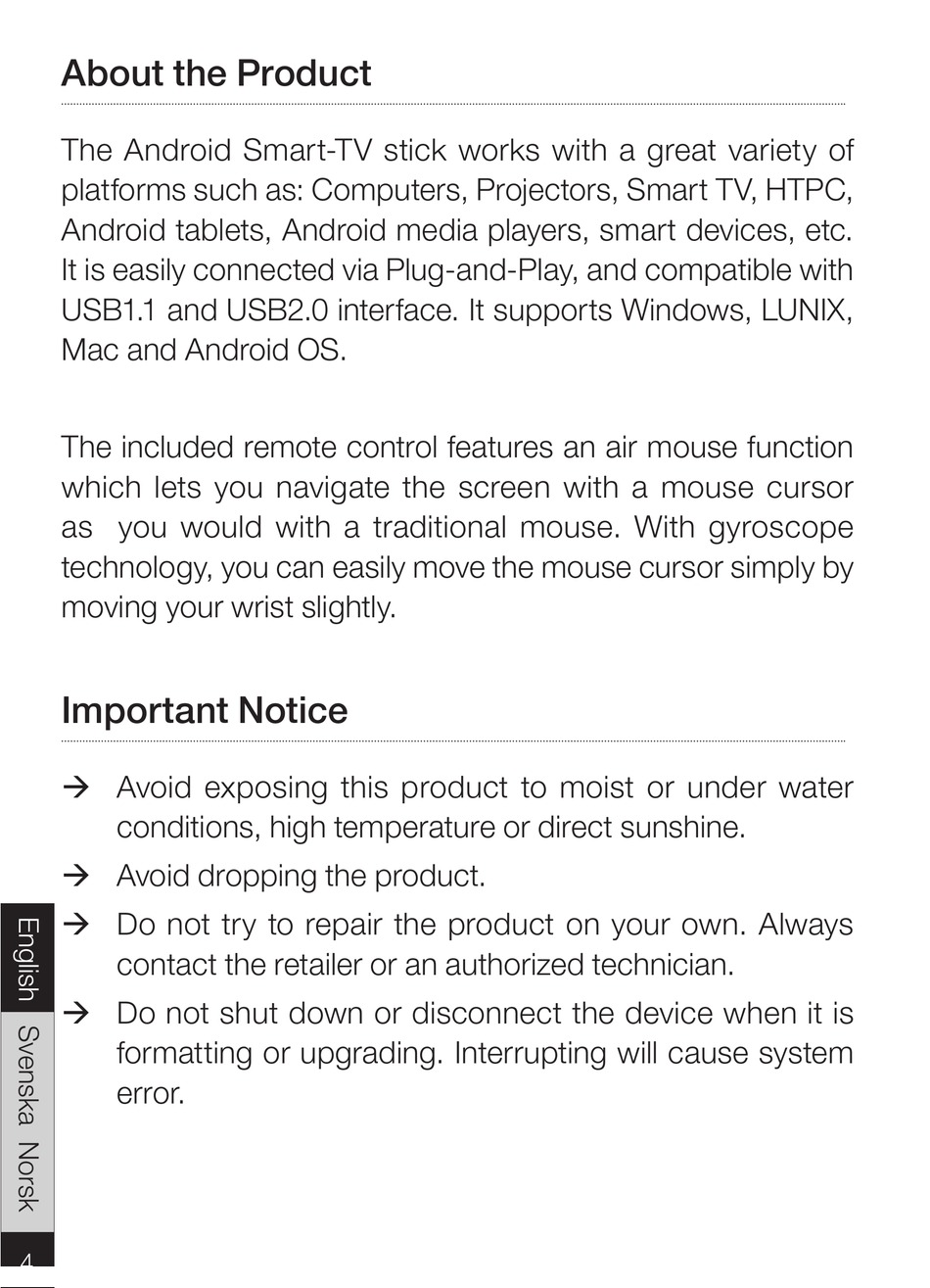 About the Product

The Android Smart-TV stick works with a great variety of platforms such as: Computers, Projectors, Smart TV, HTPC, Android tablets, Android media players, smart devices, etc. It is easily connected via Plug-and-Play, and compatible with USB1.1 and USB2.0 interface. It supports Windows, LUNIX, Mac and Android OS.

The included remote control features an air mouse function which lets you navigate the screen with a mouse cursor as you would with a traditional mouse. With gyroscope technology, you can easily move the mouse cursor simply by moving your wrist slightly.

Important Notice

→ Avoid exposing this product to moist or under water conditions, high temperature or direct sunshine.
→ Avoid dropping the product.
→ Do not try to repair the product on your own. Always contact the retailer or an authorized technician.
→ Do not shut down or disconnect the device when it is formatting or upgrading. Interrupting will cause system error.

English
Svenska
Norsk

4